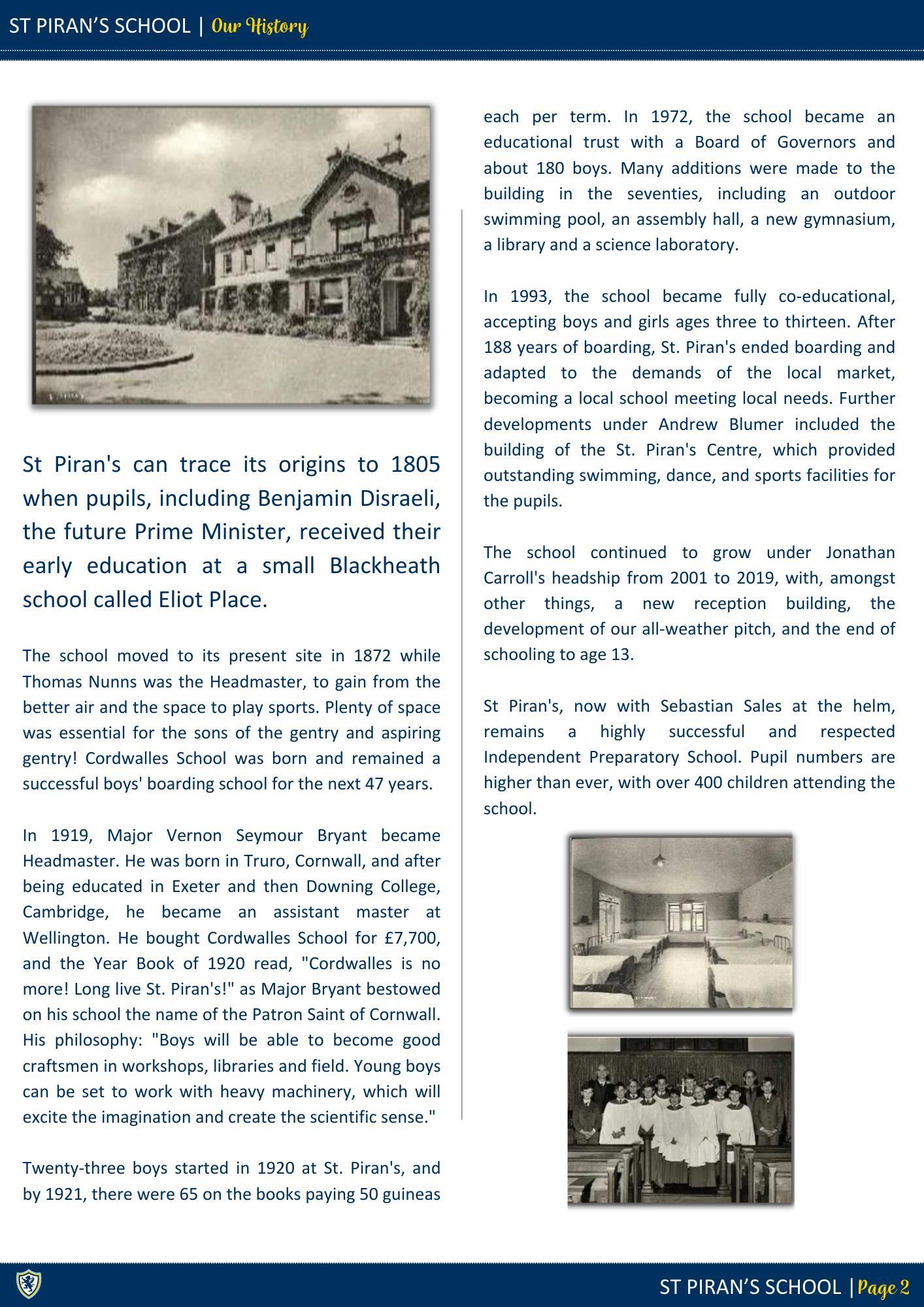 ST PIRAN'S SCHOOL | Our History

St Piran's can trace its origins to 1805 when pupils, including Benjamin Disraeli, the future Prime Minister, received their early education at a small Blackheath school called Eliot Place.

The school moved to its present site in 1872 while Thomas Nunns was the Headmaster, to gain from the better air and the space to play sports. Plenty of space was essential for the sons of the gentry and aspiring gentry! Cordwalles School was born and remained a successful boys' boarding school for the next 47 years.

In 1919, Major Vernon Seymour Bryant became Headmaster. He was born in Truro, Cornwall, and after being educated in Exeter and then Downing College, Cambridge, he became an assistant master at Wellington. He bought Cordwalles School for £7,700, and the Year Book of 1920 read, "Cordwalles is no more! Long live St. Piran's!" as Major Bryant bestowed on his school the name of the Patron Saint of Cornwall. His philosophy: "Boys will be able to become good craftsmen in workshops, libraries and field. Young boys can be set to work with heavy machinery, which will excite the imagination and create the scientific sense."

Twenty-three boys started in 1920 at St. Piran's, and by 1921, there were 65 on the books paying 50 guineas each per term. In 1972, the school became an educational trust with a Board of Governors and about 180 boys. Many additions were made to the building in the seventies, including an outdoor swimming pool, an assembly hall, a new gymnasium, a library and a science laboratory.

In 1993, the school became fully co-educational, accepting boys and girls ages three to thirteen. After 188 years of boarding, St. Piran's ended boarding and adapted to the demands of the local market, becoming a local school meeting local needs. Further developments under Andrew Blumer included the building of the St. Piran's Centre, which provided outstanding swimming, dance, and sports facilities for the pupils.

The school continued to grow under Jonathan Carroll's headship from 2001 to 2019, with, amongst other things, a new reception building, the development of our all-weather pitch, and the end of schooling to age 13.

St Piran's, now with Sebastian Sales at the helm, remains a highly successful and respected Independent Preparatory School. Pupil numbers are higher than ever, with over 400 children attending the school.

ST PIRAN'S SCHOOL | Page 2